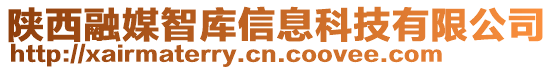 陕西融媒智库信息科技有限公司
http://xairmaterry.cn.coovee.com